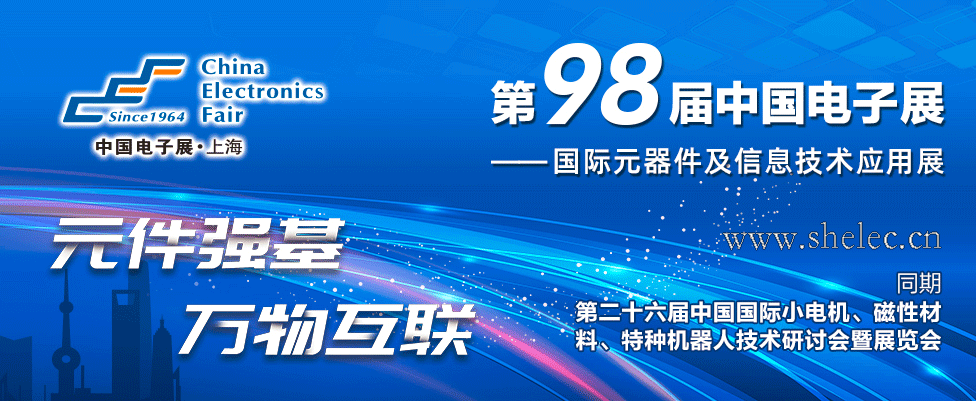 Since1964
China
Electronics
Fair
中国电子展·上海

第98届中国电子展
——国际元器件及信息技术应用展

www.shelec.cn

元件强基
万物互联

同期
第二十六届中国国际小电机、磁性材料、特种机器人技术研讨会暨展览会